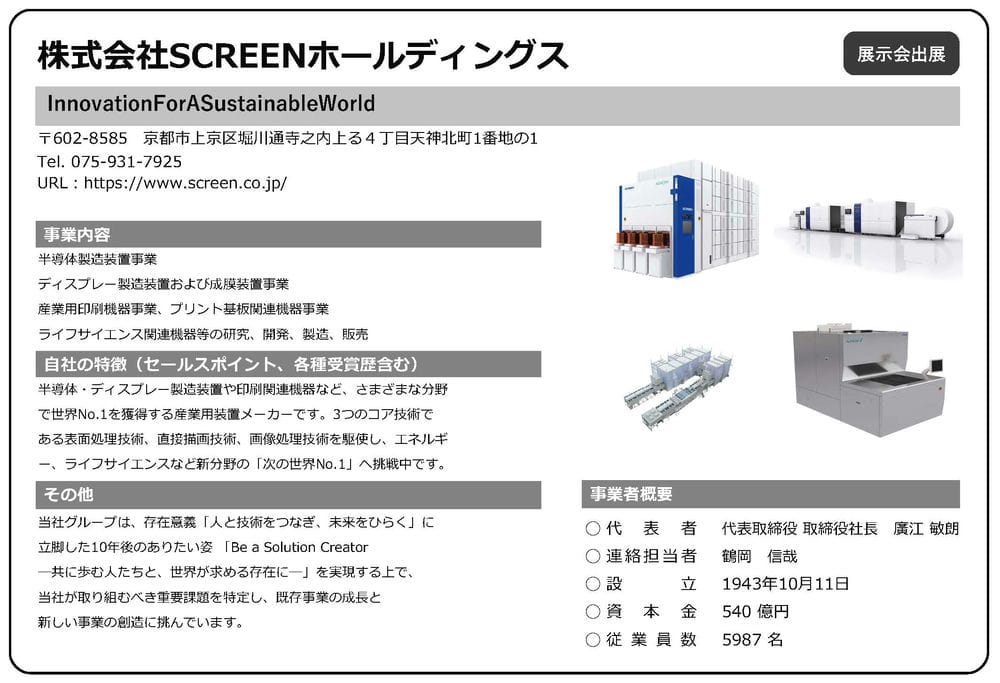 株式会社SCREENホールディングス

展示会出展

InnovationForASustainableWorld

〒602-8585　京都市上京区堀川通寺之内上る４丁目天神北町1番地の1
Tel. 075-931-7925
URL：https://www.screen.co.jp/

事業内容

半導体製造装置事業
ディスプレー製造装置および成膜装置事業
産業用印刷機器事業、プリント基板関連機器事業
ライフサイエンス関連機器等の研究、開発、製造、販売

自社の特徴（セールスポイント、各種受賞歴含む）

半導体・ディスプレー製造装置や印刷関連機器など、さまざまな分野で世界No.1を獲得する産業用装置メーカーです。3つのコア技術である表面処理技術、直接描画技術、画像処理技術を駆使し、エネルギー、ライフサイエンスなど新分野の「次の世界No.1」へ挑戦中です。

その他

当社グループは、存在意義「人と技術をつなぎ、未来をひらく」に立脚した10年後のありたい姿 「Be a Solution Creator ―共に歩む人たちと、世界が求める存在に―」を実現する上で、当社が取り組むべき重要課題を特定し、既存事業の成長と新しい事業の創造に挑んでいます。

事業者概要

○代　表　者　代表取締役 取締役社長　廣江 敏朗
○連絡担当者　鶴岡　信哉
○設　　　立　1943年10月11日
○資　本　金　540 億円
○従 業 員 数　5987 名